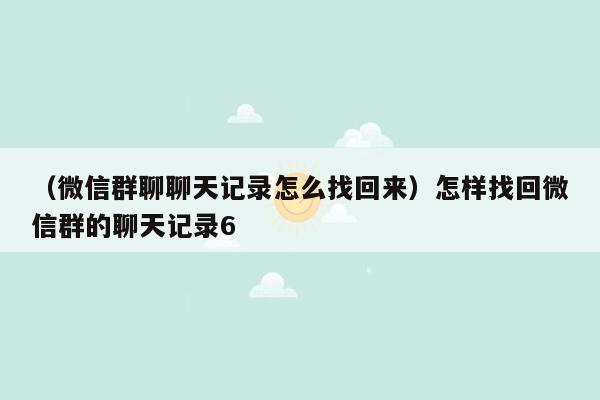 （微信群聊聊天记录怎么找回来）怎样找回微信群的聊天记录6